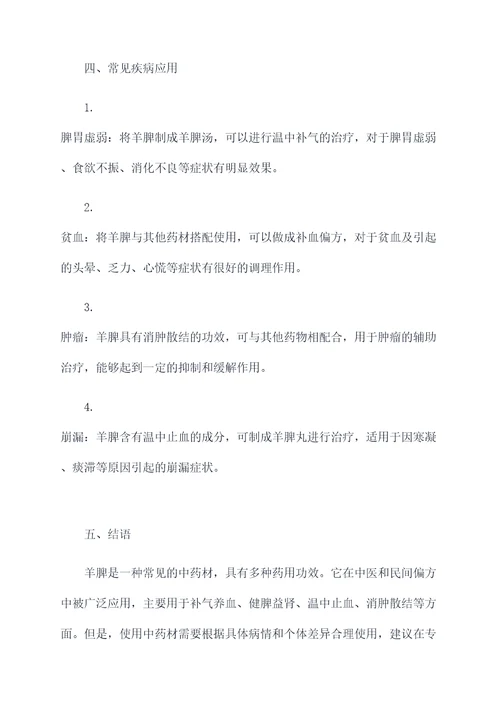 四、常见疾病应用

1.

脾胃虚弱：将羊脾制成羊脾汤，可以进行温中补气的治疗，对于脾胃虚弱、食欲不振、消化不良等症状有明显效果。

2.

贫血：将羊脾与其他药材搭配使用，可以做成补血偏方，对于贫血及引起的头晕、乏力、心慌等症状有很好的调理作用。

3.

肿瘤：羊脾具有消肿散结的功效，可与其他药物相配合，用于肿瘤的辅助治疗，能够起到一定的抑制和缓解作用。

4.

崩漏：羊脾含有温中止血的成分，可制成羊脾丸进行治疗，适用于因寒凝、痰滞等原因引起的崩漏症状。

五、结语

羊脾是一种常见的中药材，具有多种药用功效。它在中医和民间偏方中被广泛应用，主要用于补气养血、健脾益肾、温中止血、消肿散结等方面。但是，使用中药材需要根据具体病情和个体差异合理使用，建议在专